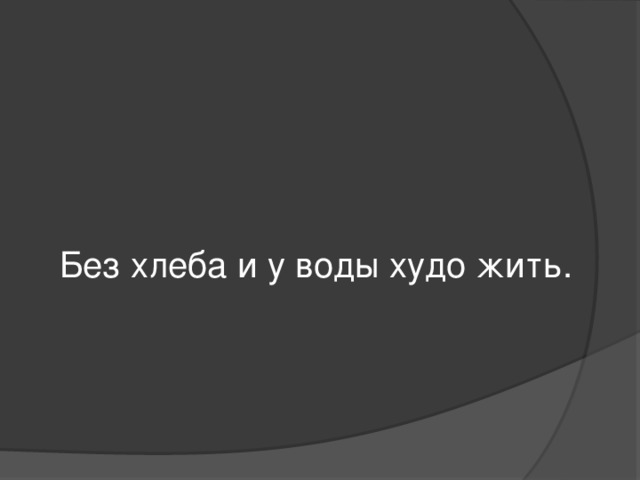 Без хлеба и у воды худо жить.